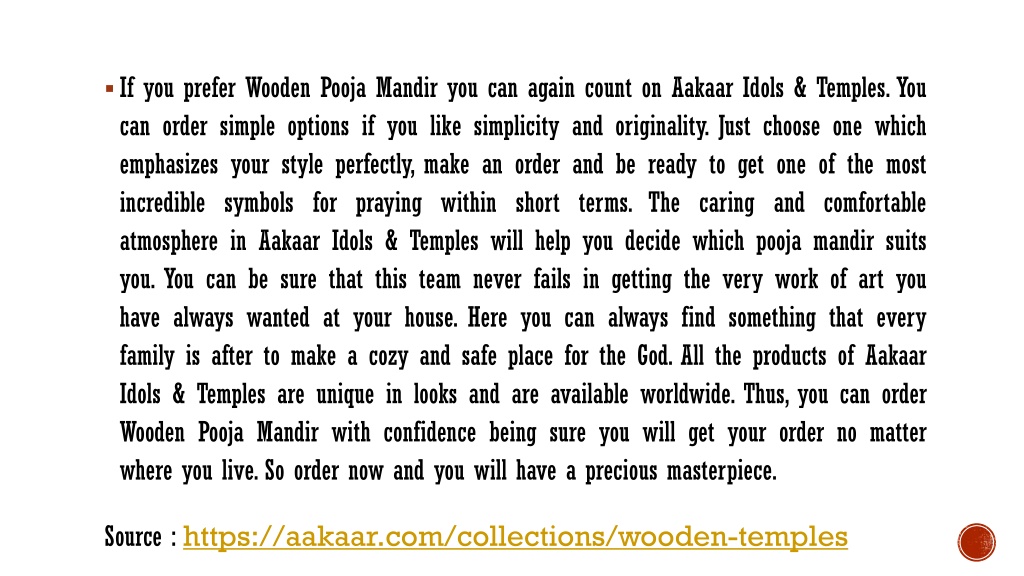 ▪ If you prefer Wooden Pooja Mandir you can again count on Aakaar Idols & Temples. You can order simple options if you like simplicity and originality. Just choose one which emphasizes your style perfectly, make an order and be ready to get one of the most incredible symbols for praying within short terms. The caring and comfortable atmosphere in Aakaar Idols & Temples will help you decide which pooja mandir suits you. You can be sure that this team never fails in getting the very work of art you have always wanted at your house. Here you can always find something that every family is after to make a cozy and safe place for the God. All the products of Aakaar Idols & Temples are unique in looks and are available worldwide. Thus, you can order Wooden Pooja Mandir with confidence being sure you will get your order no matter where you live. So order now and you will have a precious masterpiece.

Source : https://aakaar.com/collections/wooden-temples